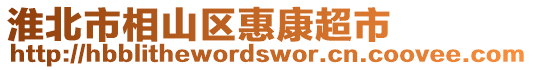 淮北市相山区惠康超市
http://hbblithewordswor.cn.coovee.com